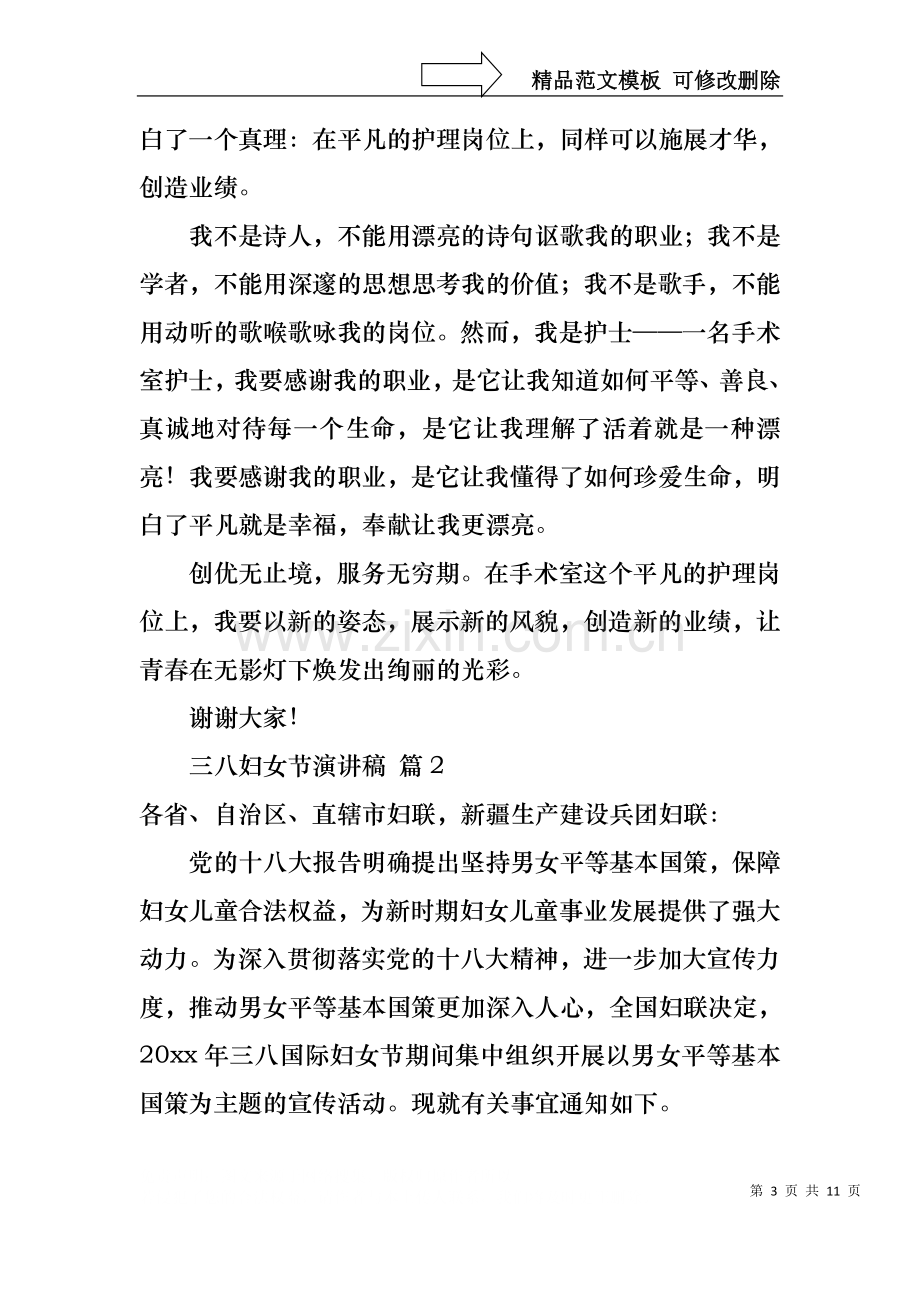 精品范文模板 可修改删除

白了一个真理：在平凡的护理岗位上，同样可以施展才华，创造业绩。

我不是诗人，不能用漂亮的诗句讴歌我的职业；我不是学者，不能用深邃的思想思考我的价值；我不是歌手，不能用动听的歌喉歌咏我的岗位。然而，我是护士——一名手术室护士，我要感谢我的职业，是它让我知道如何平等、善良、真诚地对待每一个生命，是它让我理解了活着就是一种漂亮！我要感谢我的职业，是它让我懂得了如何珍爱生命，明白了平凡就是幸福，奉献让我更漂亮。

创优无止境，服务无穷期。在手术室这个平凡的护理岗位上，我要以新的姿态，展示新的风貌，创造新的业绩，让青春在无影灯下焕发出绚丽的光彩。

谢谢大家！

三八妇女节演讲稿 篇2

各省、自治区、直辖市妇联，新疆生产建设兵团妇联：

党的十八大报告明确提出坚持男女平等基本国策，保障妇女儿童合法权益，为新时期妇女儿童事业发展提供了强大动力。为深入贯彻落实党的十八大精神，进一步加大宣传力度，推动男女平等基本国策更加深入人心，全国妇联决定，20xx年三八国际妇女节期间集中组织开展以男女平等基本国策为主题的宣传活动。现就有关事宜通知如下。

第3页 共11页

www.zixin.com.cn